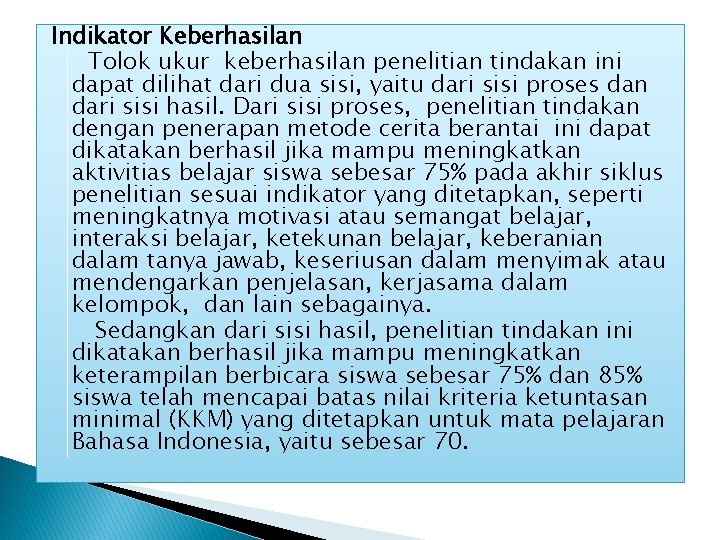 Indikator Keberhasilan

Tolok ukur keberhasilan penelitian tindakan ini dapat dilihat dari dua sisi, yaitu dari sisi proses dan dari sisi hasil. Dari sisi proses, penelitian tindakan dengan penerapan metode cerita berantai ini dapat dikatakan berhasil jika mampu meningkatkan aktivitias belajar siswa sebesar 75% pada akhir siklus penelitian sesuai indikator yang ditetapkan, seperti meningkatnya motivasi atau semangat belajar, interaksi belajar, ketekunan belajar, keberanian dalam tanya jawab, keseriusan dalam menyimak atau mendengarkan penjelasan, kerjasama dalam kelompok, dan lain sebagainya.

Sedangkan dari sisi hasil, penelitian tindakan ini dikatakan berhasil jika mampu meningkatkan keterampilan berbicara siswa sebesar 75% dan 85% siswa telah mencapai batas nilai kriteria ketuntasan minimal (KKM) yang ditetapkan untuk mata pelajaran Bahasa Indonesia, yaitu sebesar 70.